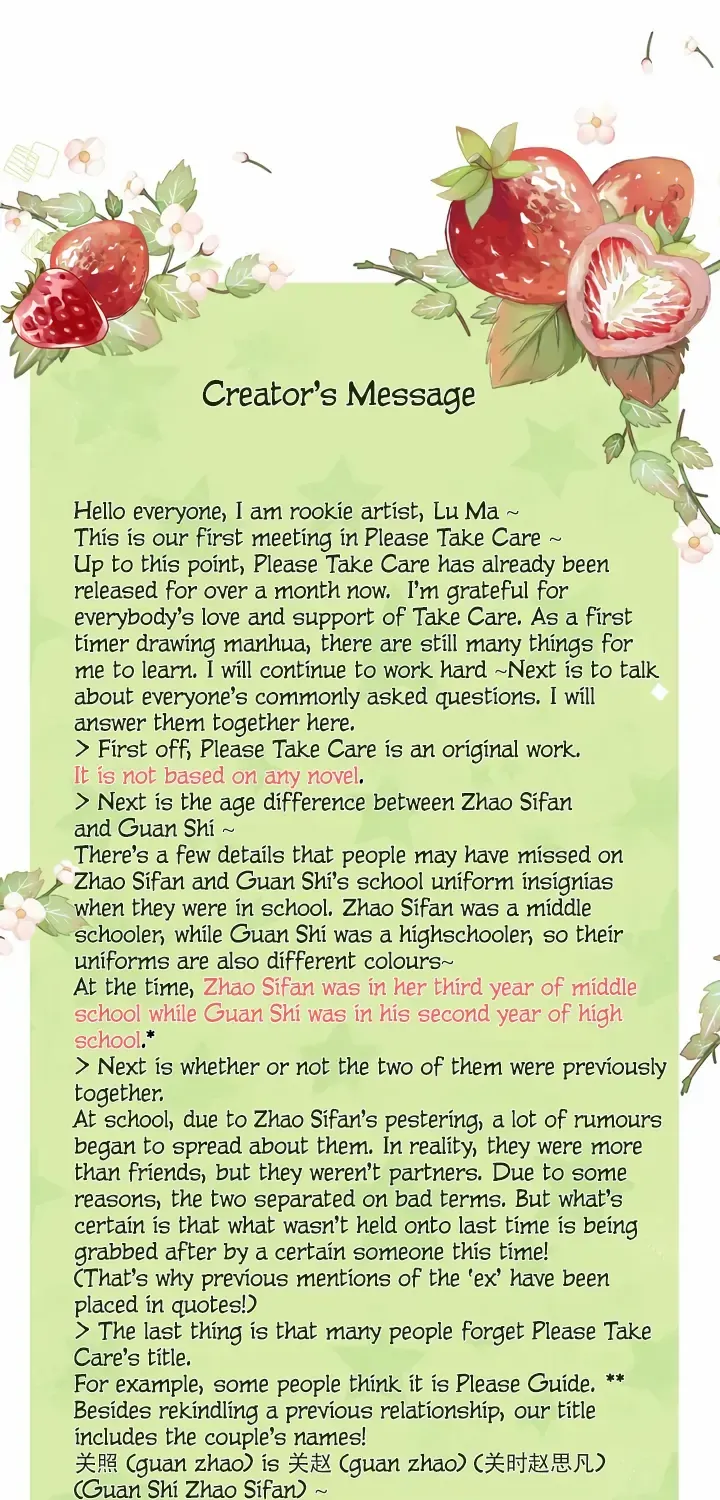 Creator's Message

Hello everyone, I am rookie artist, Lu Ma ~
This is our first meeting in Please Take Care ~
Up to this point, Please Take Care has already been released for over a month now. I'm grateful for everybody's love and support of Take Care. As a first timer drawing manhua, there are still many things for me to learn. I will continue to work hard ~Next is to talk about everyone's commonly asked questions. I will answer them together here.
> First off, Please Take Care is an original work.
It is not based on any novel.
> Next is the age difference between Zhao Sifan and Guan Shi ~
There's a few details that people may have missed on Zhao Sifan and Guan Shi's school uniform insignias when they were in school. Zhao Sifan was a middle schooler, while Guan Shi was a highschooler, so their uniforms are also different colours~
At the time, Zhao Sifan was in her third year of middle school while Guan Shi was in his second year of high school.*
> Next is whether or not the two of them were previously together.
At school, due to Zhao Sifan's pestering, a lot of rumours began to spread about them. In reality, they were more than friends, but they weren't partners. Due to some reasons, the two separated on bad terms. But what's certain is that what wasn't held onto last time is being grabbed after by a certain someone this time!
(That's why previous mentions of the 'ex' have been placed in quotes!)
> The last thing is that many people forget Please Take Care's title.
For example, some people think it is Please Guide. **
Besides rekindling a previous relationship, our title includes the couple's names!
关照 (guan zhao) is 关赵 (guan zhao) (关时赵思凡) (Guan Shi Zhao Sifan) ~